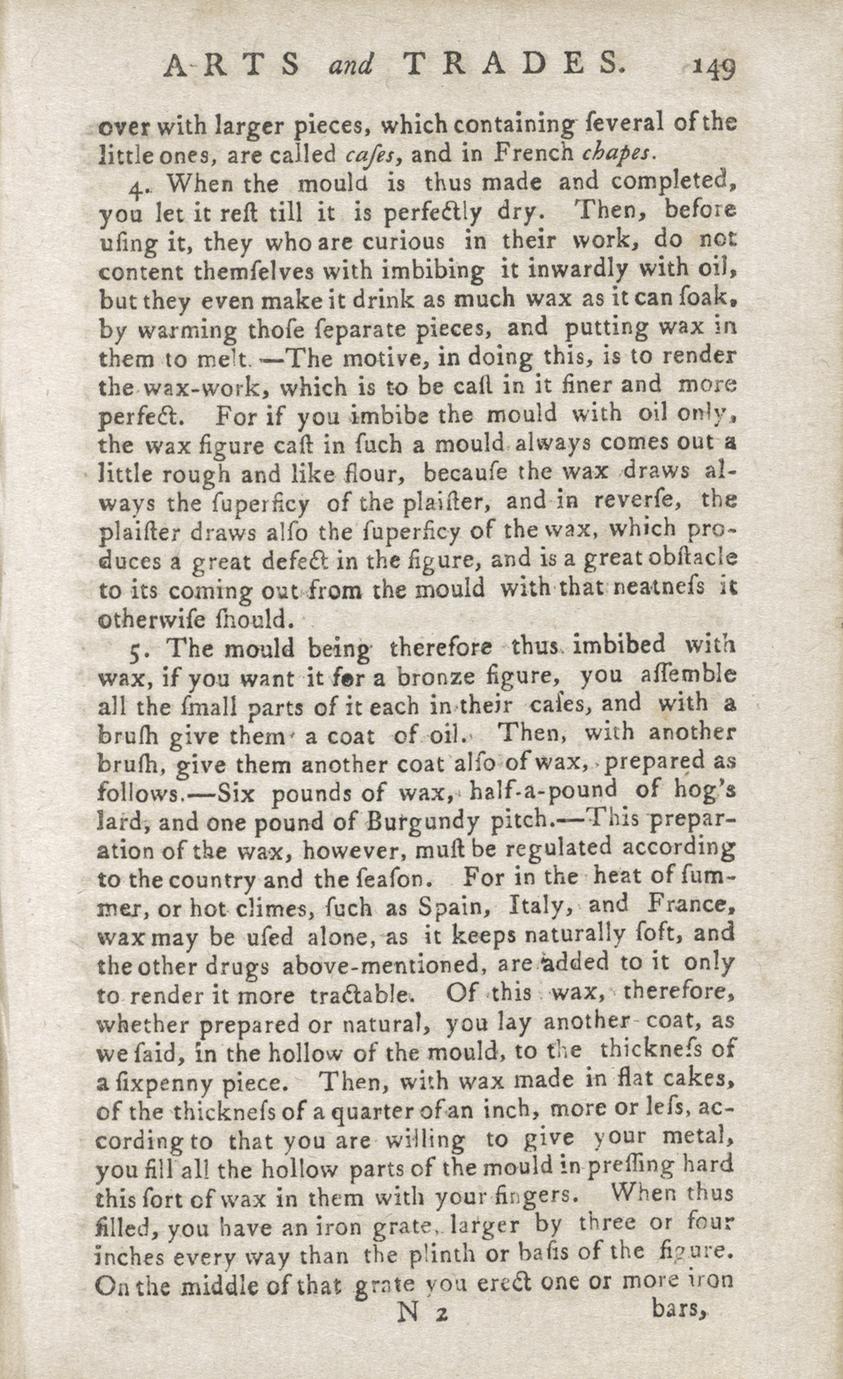 ARTS and TRADES. 149

over with larger pieces, which containing ſeveral of the little ones, are called caſes, and in French chapes.

4. When the mould is thus made and completed, you let it reſt till it is perfectly dry. Then, before uſing it, they who are curious in their work, do not content themſelves with imbibing it inwardly with oil, but they even make it drink as much wax as it can ſoak, by warming thoſe ſeparate pieces, and putting wax in them to melt.—The motive, in doing this, is to render the wax-work, which is to be caſt in it finer and more perfect. For if you imbibe the mould with oil only, the wax figure caſt in ſuch a mould always comes out a little rough and like flour, becauſe the wax draws always the ſuperficy of the plaiſter, and in reverſe, the plaiſter draws alſo the ſuperficy of the wax, which produces a great defect in the figure, and is a great obſtacle to its coming out from the mould with that neatneſs it otherwiſe ſhould.

5. The mould being therefore thus imbibed with wax, if you want it for a bronze figure, you aſſemble all the ſmall parts of it each in their caſes, and with a bruſh give them a coat of oil. Then, with another bruſh, give them another coat alſo of wax, prepared as follows.—Six pounds of wax, half-a-pound of hog's lard, and one pound of Burgundy pitch.—This preparation of the wax, however, muſt be regulated according to the country and the ſeaſon. For in the heat of ſummer, or hot climes, ſuch as Spain, Italy, and France, wax may be uſed alone, as it keeps naturally ſoft, and the other drugs above-mentioned, are added to it only to render it more tractable. Of this wax, therefore, whether prepared or natural, you lay another coat, as we ſaid, in the hollow of the mould, to the thickneſs of a ſixpenny piece. Then, with wax made in flat cakes, of the thickneſs of a quarter of an inch, more or leſs, according to that you are willing to give your metal, you fill all the hollow parts of the mould in preſſing hard this ſort of wax in them with your fingers. When thus filled, you have an iron grate, larger by three or four inches every way than the plinth or baſis of the figure. On the middle of that grate you erect one or more iron

N 2 bars,